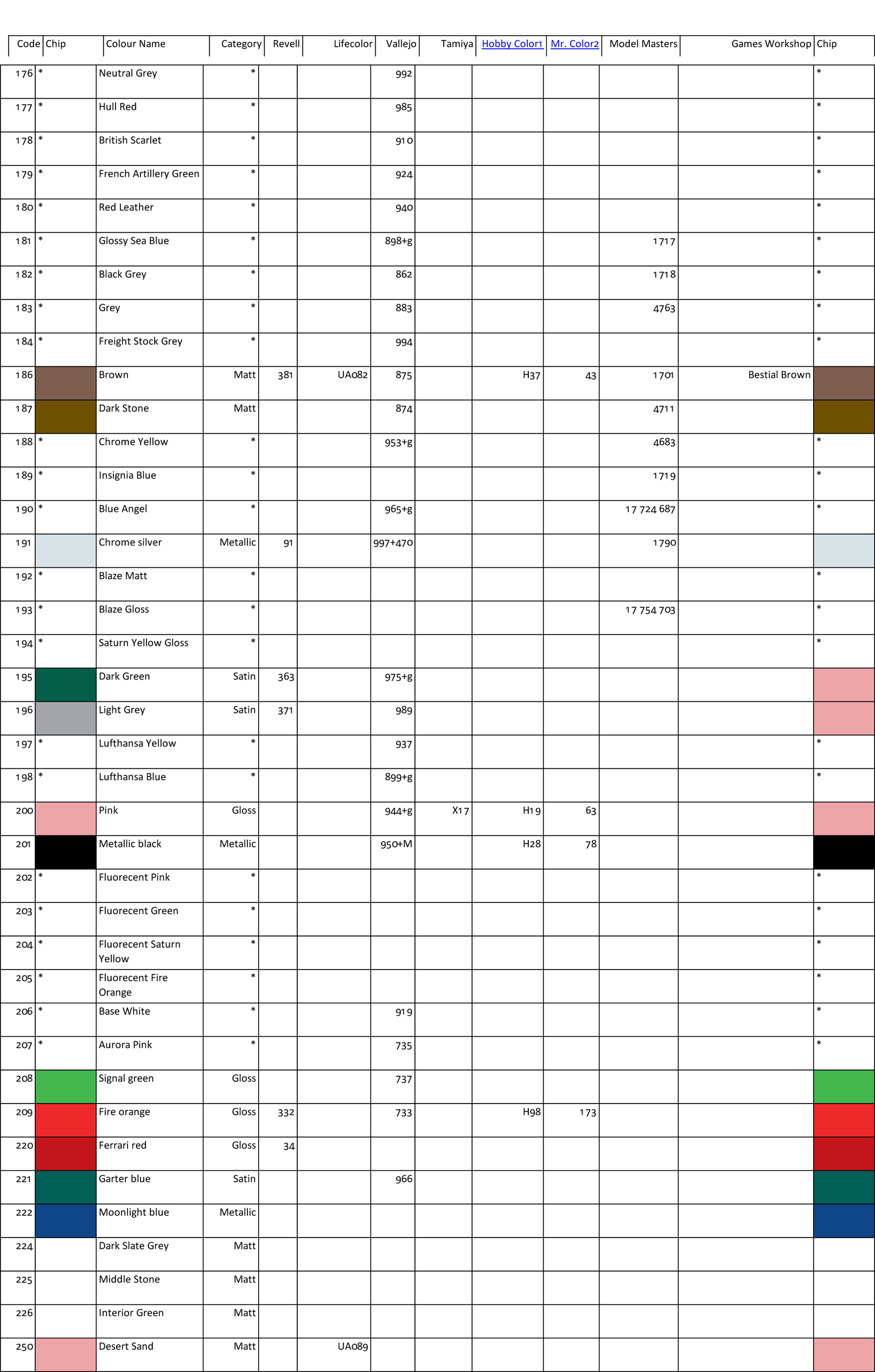 | Code | Chip | Colour Name | Category | Revell | Lifecolor | Vallejo | Tamiya | Hobby Color1 | Mr. Color2 | Model Masters | Games Workshop | Chip |
|---|---|---|---|---|---|---|---|---|---|---|---|---|
| 176 | * | Neutral Grey | * | | | 992 | | | | | | * |
| 177 | * | Hull Red | * | | | 985 | | | | | | * |
| 178 | * | British Scarlet | * | | | 910 | | | | | | * |
| 179 | * | French Artillery Green | * | | | 924 | | | | | | * |
| 180 | * | Red Leather | * | | | 940 | | | | | | * |
| 181 | * | Glossy Sea Blue | * | | | 898+g | | | | 1717 | | * |
| 182 | * | Black Grey | * | | | 862 | | | | 1718 | | * |
| 183 | * | Grey | * | | | 883 | | | | 4763 | | * |
| 184 | * | Freight Stock Grey | * | | | 994 | | | | | | * |
| 186 | | Brown | Matt | 381 | UA082 | 875 | | H37 | 43 | 1701 | Bestial Brown | |
| 187 | | Dark Stone | Matt | | | 874 | | | | 4711 | | |
| 188 | * | Chrome Yellow | * | | | 953+g | | | | 4683 | | * |
| 189 | * | Insignia Blue | * | | | | | | | 1719 | | * |
| 190 | * | Blue Angel | * | | | 965+g | | | | 17 724 687 | | * |
| 191 | | Chrome silver | Metallic | 91 | | 997+470 | | | | 1790 | | |
| 192 | * | Blaze Matt | * | | | | | | | | | * |
| 193 | * | Blaze Gloss | * | | | | | | | 17 754 703 | | * |
| 194 | * | Saturn Yellow Gloss | * | | | | | | | | | * |
| 195 | | Dark Green | Satin | 363 | | 975+g | | | | | | |
| 196 | | Light Grey | Satin | 371 | | 989 | | | | | | |
| 197 | * | Lufthansa Yellow | * | | | 937 | | | | | | * |
| 198 | * | Lufthansa Blue | * | | | 899+g | | | | | | * |
| 200 | | Pink | Gloss | | | 944+g | X17 | H19 | 63 | | | |
| 201 | | Metallic black | Metallic | | | 950+M | | H28 | 78 | | | |
| 202 | * | Fluorecent Pink | * | | | | | | | | | * |
| 203 | * | Fluorecent Green | * | | | | | | | | | * |
| 204 | * | Fluorecent Saturn Yellow | * | | | | | | | | | * |
| 205 | * | Fluorecent Fire Orange | * | | | | | | | | | * |
| 206 | * | Base White | * | | | 919 | | | | | | * |
| 207 | * | Aurora Pink | * | | | 735 | | | | | | * |
| 208 | | Signal green | Gloss | | | 737 | | | | | | |
| 209 | | Fire orange | Gloss | 332 | | 733 | | H98 | 173 | | | |
| 220 | | Ferrari red | Gloss | 34 | | | | | | | | |
| 221 | | Garter blue | Satin | | | 966 | | | | | | |
| 222 | | Moonlight blue | Metallic | | | | | | | | | |
| 224 | | Dark Slate Grey | Matt | | | | | | | | | |
| 225 | | Middle Stone | Matt | | | | | | | | | |
| 226 | | Interior Green | Matt | | | | | | | | | |
| 250 | | Desert Sand | Matt | | UA089 | | | | | | | |